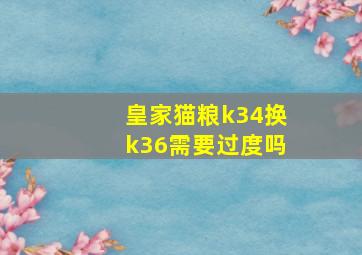 皇家猫粮k34换k36需要过度吗